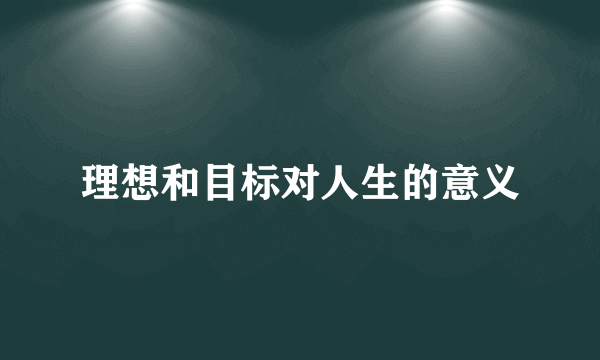 理想和目标对人生的意义